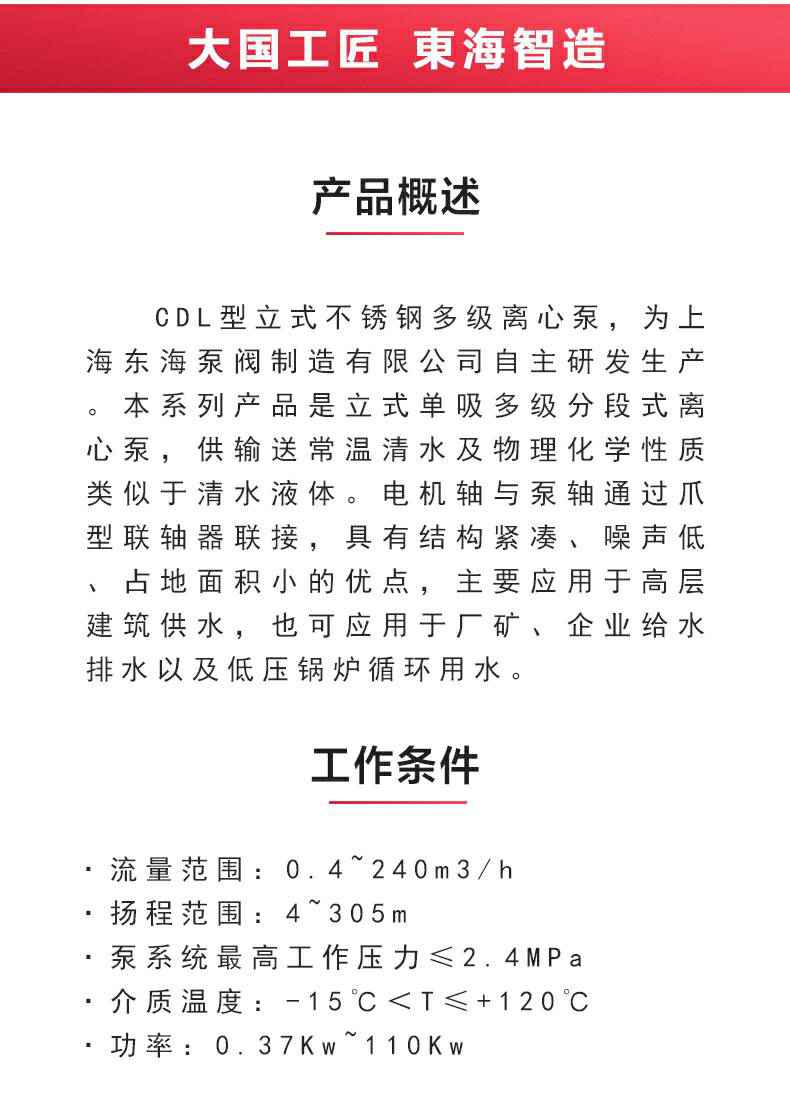 大国工匠 東海智造

产品概述

CDL型立式不锈钢多级离心泵，为上海东海泵阀制造有限公司自主研发生产。本系列产品是立式单吸多级分段式离心泵，供输送常温清水及物理化学性质类似于清水液体。电机轴与泵轴通过爪型联轴器联接，具有结构紧凑、噪声低、占地面积小的优点，主要应用于高层建筑供水，也可应用于厂矿、企业给水排水以及低压锅炉循环用水。

工作条件

· 流量范围：0.4~240m3/h
· 扬程范围：4~305m
· 泵系统最高工作压力≤2.4MPa
· 介质温度：-15℃＜T≤+120℃
· 功率：0.37Kw~110Kw